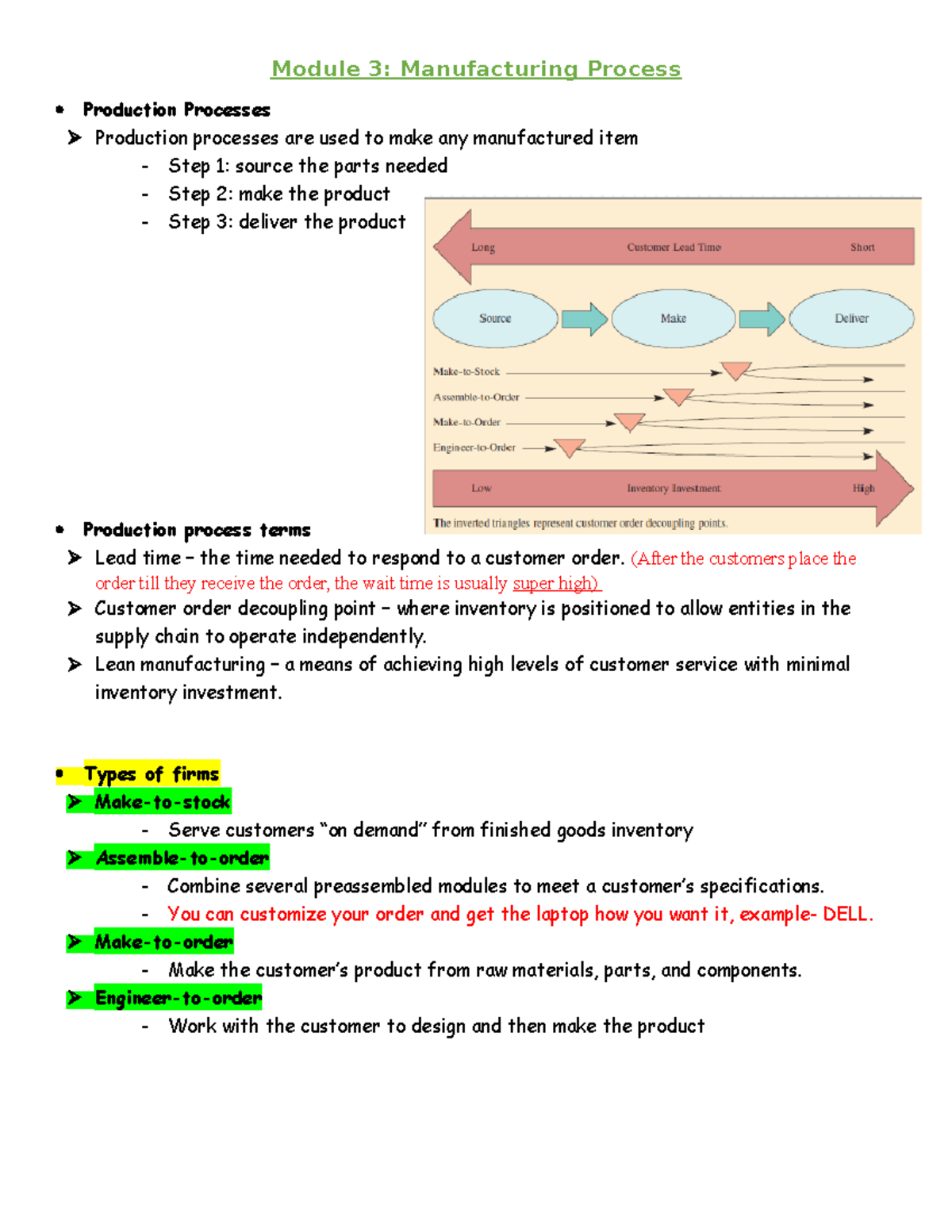 Module 3: Manufacturing Process

• Production Processes

➤ Production processes are used to make any manufactured item

- Step 1: source the parts needed
- Step 2: make the product
- Step 3: deliver the product

Long Customer Lead Time Short

Source Make Deliver

Make-to-Stock

Assemble-to-Order

Make-to-Order

Engineer-to-Order

Low Inventory Investment High

The inverted triangles represent customer order decoupling points.

• Production process terms

➤ Lead time – the time needed to respond to a customer order. (After the customers place the order till they receive the order, the wait time is usually super high)

➤ Customer order decoupling point – where inventory is positioned to allow entities in the supply chain to operate independently.

➤ Lean manufacturing – a means of achieving high levels of customer service with minimal inventory investment.

• Types of firms

➤ Make-to-stock

- Serve customers "on demand" from finished goods inventory

➤ Assemble-to-order

- Combine several preassembled modules to meet a customer's specifications.
- You can customize your order and get the laptop how you want it, example- DELL.

➤ Make-to-order

- Make the customer's product from raw materials, parts, and components.

➤ Engineer-to-order

- Work with the customer to design and then make the product